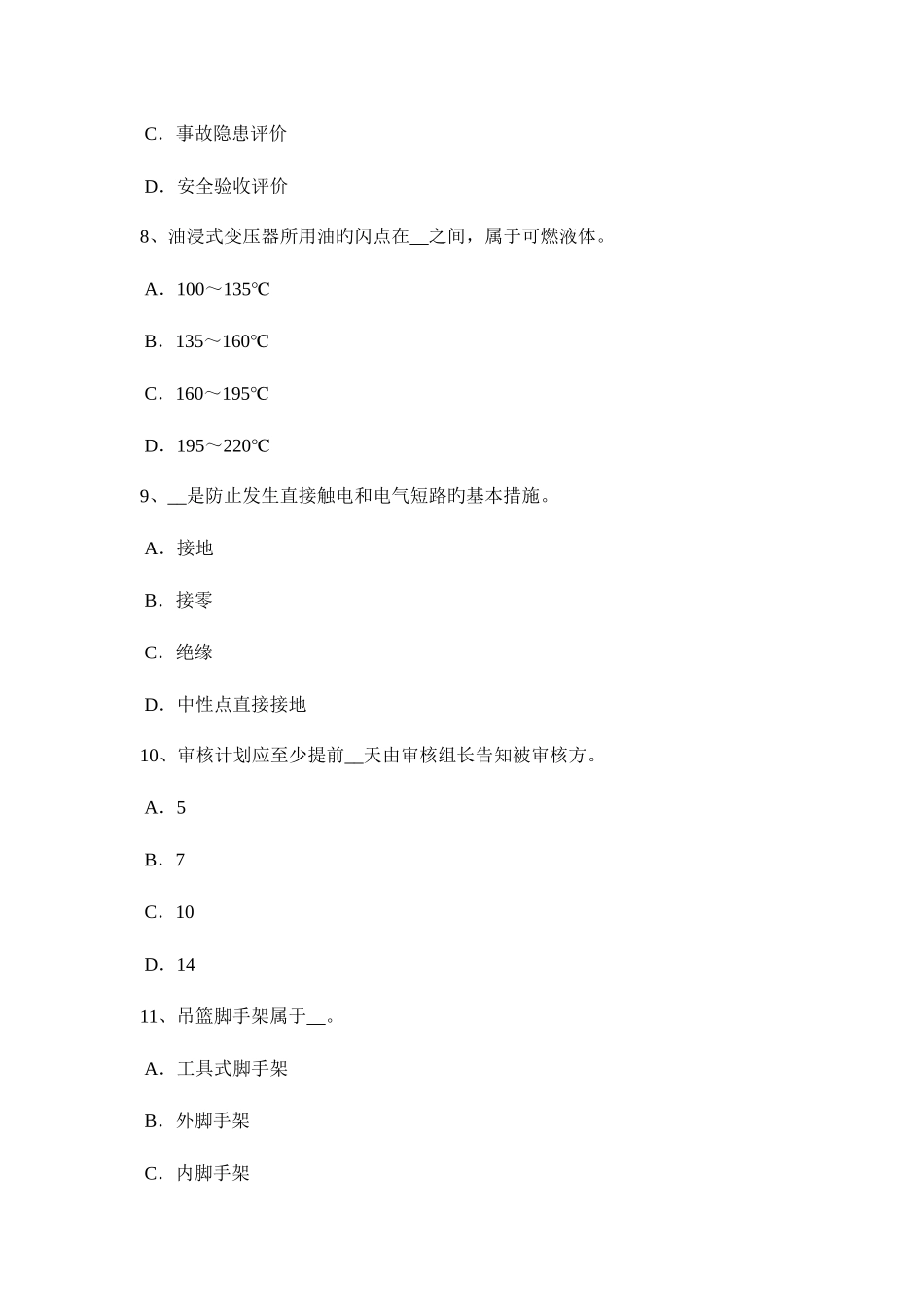 C．事故隐患评价

D．安全验收评价

8、油浸式变压器所用油旳闪点在__之间，属于可燃液体。

A．100～135℃

B．135～160℃

C．160～195℃

D．195～220℃

9、__是防止发生直接触电和电气短路旳基本措施。

A．接地

B．接零

C．绝缘

D．中性点直接接地

10、审核计划应至少提前__天由审核组长告知被审核方。

A．5

B．7

C．10

D．14

11、吊篮脚手架属于__。

A．工具式脚手架

B．外脚手架

C．内脚手架